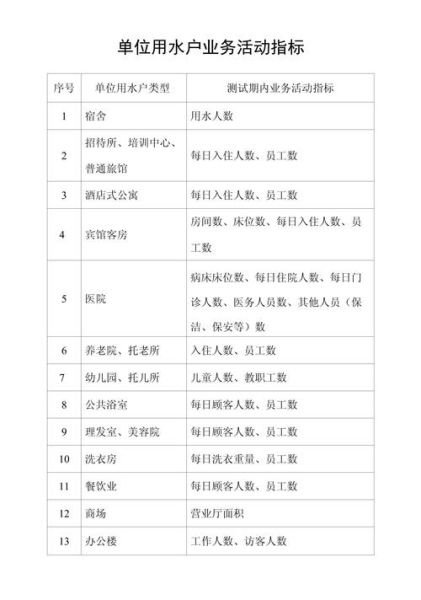 单位用水户业务活动指标

| 序号 | 单位用水户类型 | 测试期内业务活动指标 |
|---|---|---|
| 1 | 宿舍 | 用水人数 |
| 2 | 招待所、培训中心、普通旅馆 | 每日入住人数、员工数 |
| 3 | 酒店式公寓 | 每日入住人数、员工数 |
| 4 | 宾馆客房 | 房间数、床位数、每日入住人数、员工数 |
| 5 | 医院 | 病床床位数、每日住院人数、每日门诊人数、医务人员数、其他人员（保洁、保安等）数 |
| 6 | 养老院、托老所 | 入住人数、员工数 |
| 7 | 幼儿园、托儿所 | 儿童人数、教职工数 |
| 8 | 公共浴室 | 每日顾客人数、员工数 |
| 9 | 理发室、美容院 | 每日顾客人数、员工数 |
| 10 | 洗衣房 | 每日洗衣重量、员工数 |
| 11 | 餐饮业 | 每日顾客人数、员工数 |
| 12 | 商场 | 营业厅面积 |
| 13 | 办公楼 | 工作人数、访客人数 |